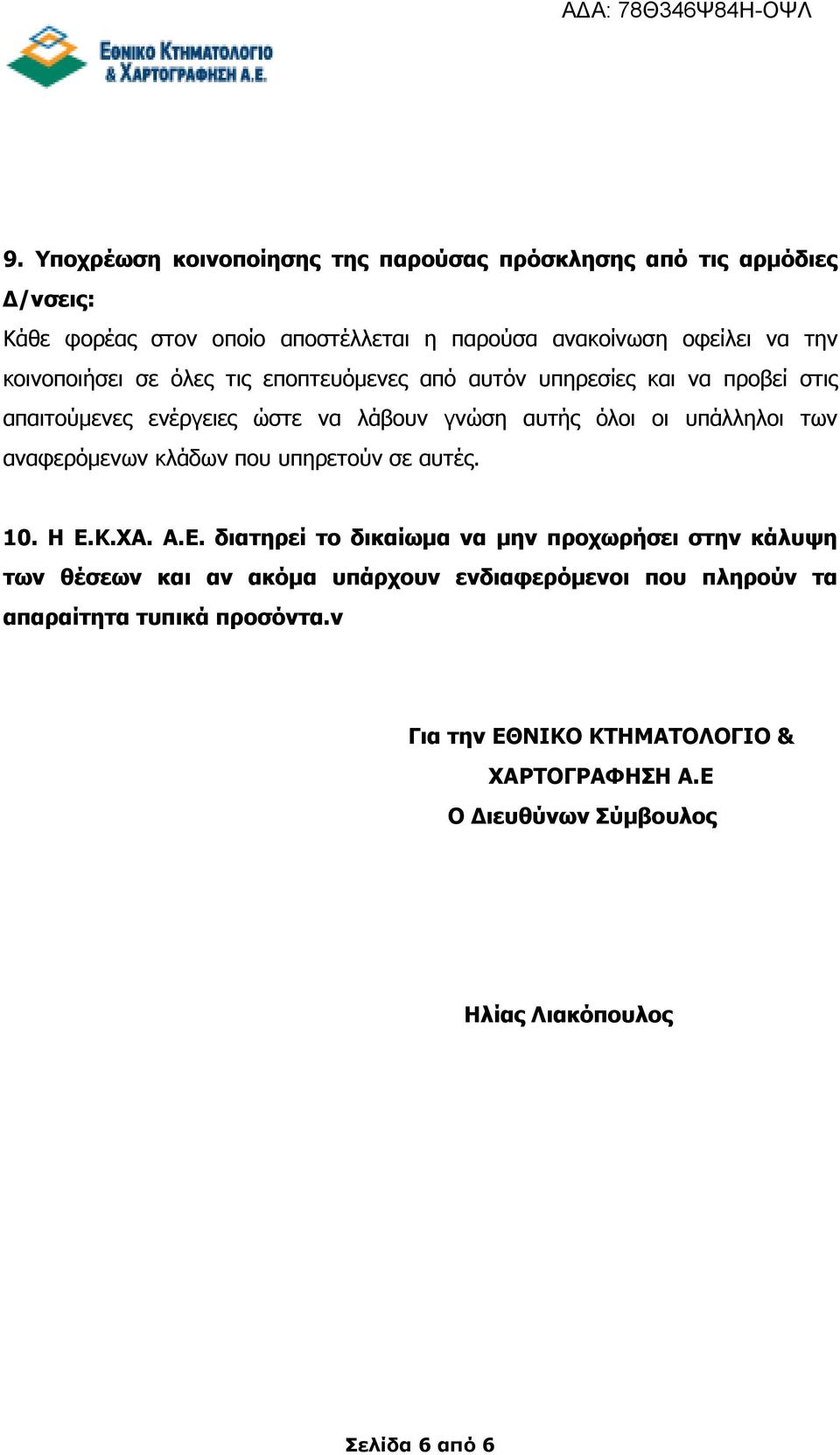 ΑΔΑ: 78Θ346Ψ84Η-ΟΨΛ

ΕΘΝΙΚΟ ΚΤΗΜΑΤΟΛΟΓΙΟ & ΧΑΡΤΟΓΡΑΦΗΣΗ Α.Ε.

9. Υποχρέωση κοινοποίησης της παρούσας πρόσκλησης από τις αρμόδιες Δ/νσεις:
Κάθε φορέας στον οποίο αποστέλλεται η παρούσα ανακοίνωση οφείλει να την κοινοποιήσει σε όλες τις εποπτευόμενες από αυτόν υπηρεσίες και να προβεί στις απαιτούμενες ενέργειες ώστε να λάβουν γνώση αυτής όλοι οι υπάλληλοι των αναφερόμενων κλάδων που υπηρετούν σε αυτές.

10. Η Ε.Κ.ΧΑ. Α.Ε. διατηρεί το δικαίωμα να μην προχωρήσει στην κάλυψη των θέσεων και αν ακόμα υπάρχουν ενδιαφερόμενοι που πληρούν τα απαραίτητα τυπικά προσόντα.ν

Για την ΕΘΝΙΚΟ ΚΤΗΜΑΤΟΛΟΓΙΟ & ΧΑΡΤΟΓΡΑΦΗΣΗ Α.Ε
Ο Διευθύνων Σύμβουλος

Ηλίας Λιακόπουλος

Σελίδα 6 από 6